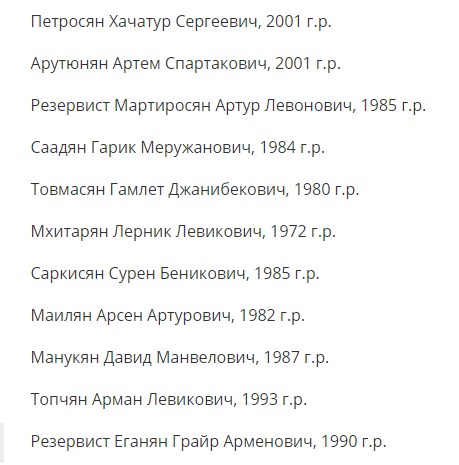 Петросян Хачатур Сергеевич, 2001 г.р.

Арутюнян Артем Спартакович, 2001 г.р.

Резервист Мартиросян Артур Левонович, 1985 г.р.

Саадян Гарик Меружанович, 1984 г.р.

Товмасян Гамлет Джанибекович, 1980 г.р.

Мхитарян Лерник Левикович, 1972 г.р.

Саркисян Сурен Беникович, 1985 г.р.

Маилян Арсен Артурович, 1982 г.р.

Манукян Давид Манвелович, 1987 г.р.

Топчян Арман Левикович, 1993 г.р.

Резервист Еганян Грайр Арменович, 1990 г.р.